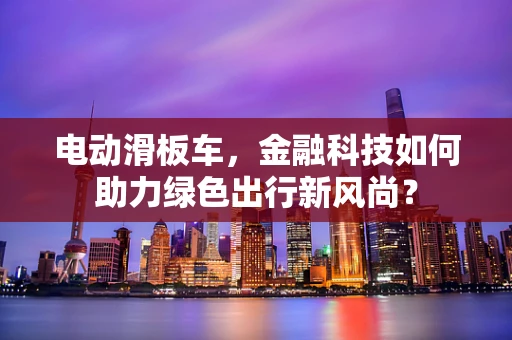 电动滑板车，金融科技如何助力绿色出行新风尚？